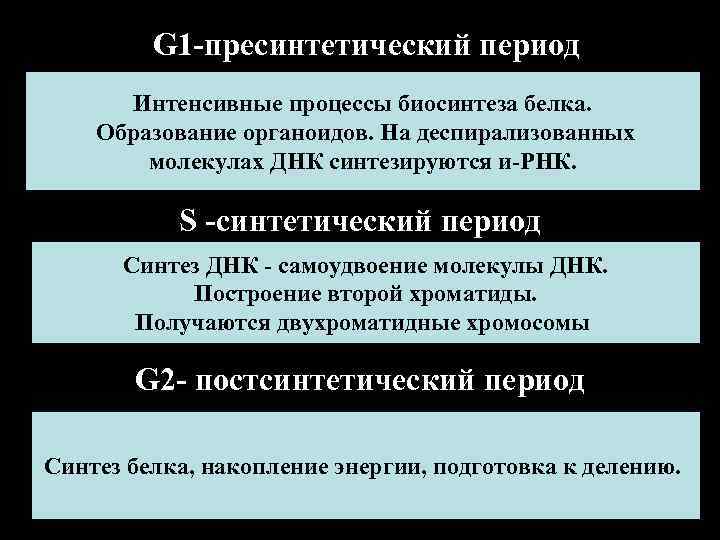 G1-пресинтетический период

Интенсивные процессы биосинтеза белка. Образование органоидов. На деспирализованных молекулах ДНК синтезируются и-РНК.

S -синтетический период

Синтез ДНК - самоудвоение молекулы ДНК. Построение второй хроматиды. Получаются двухроматидные хромосомы

G2- постсинтетический период

Синтез белка, накопление энергии, подготовка к делению.